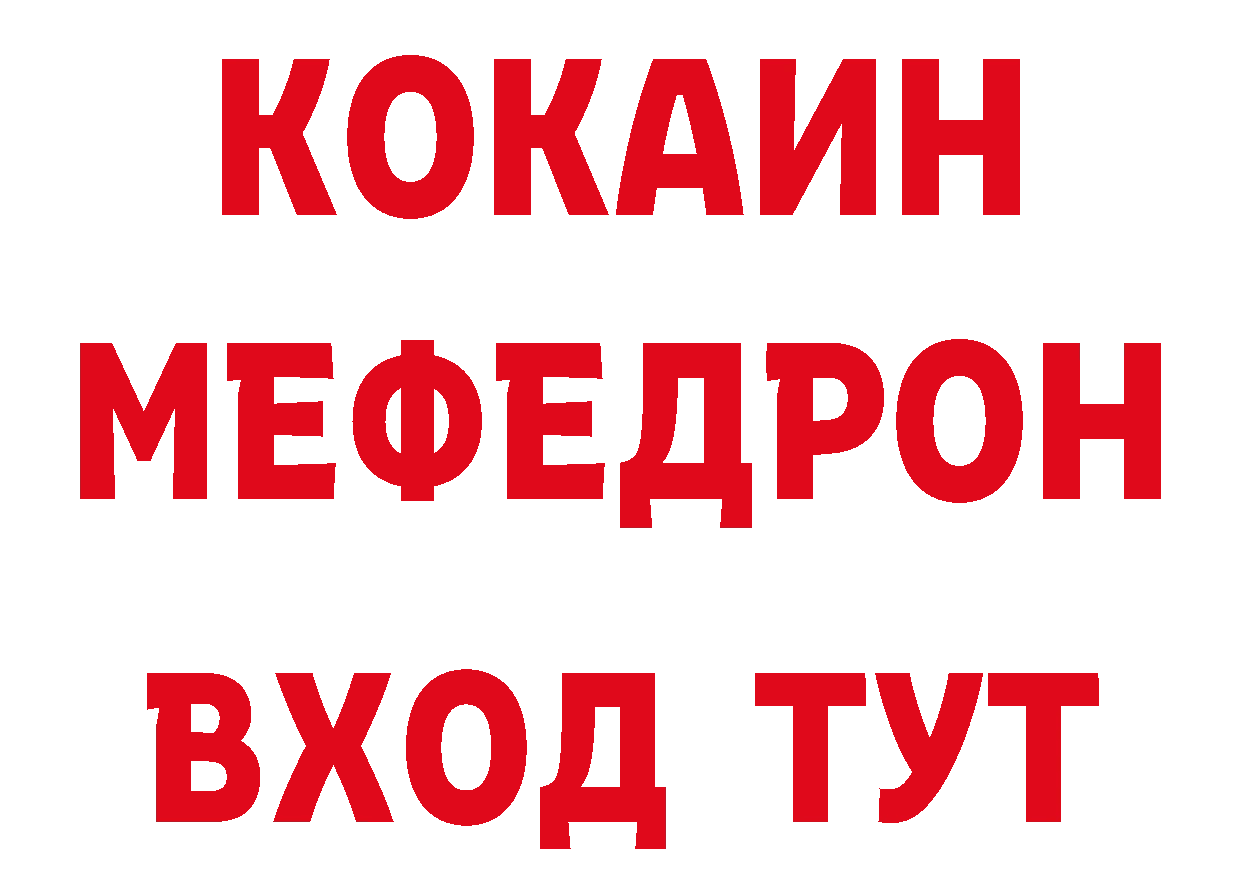 КОКАИН
МЕФЕДРОН
ВХОД ТУТ